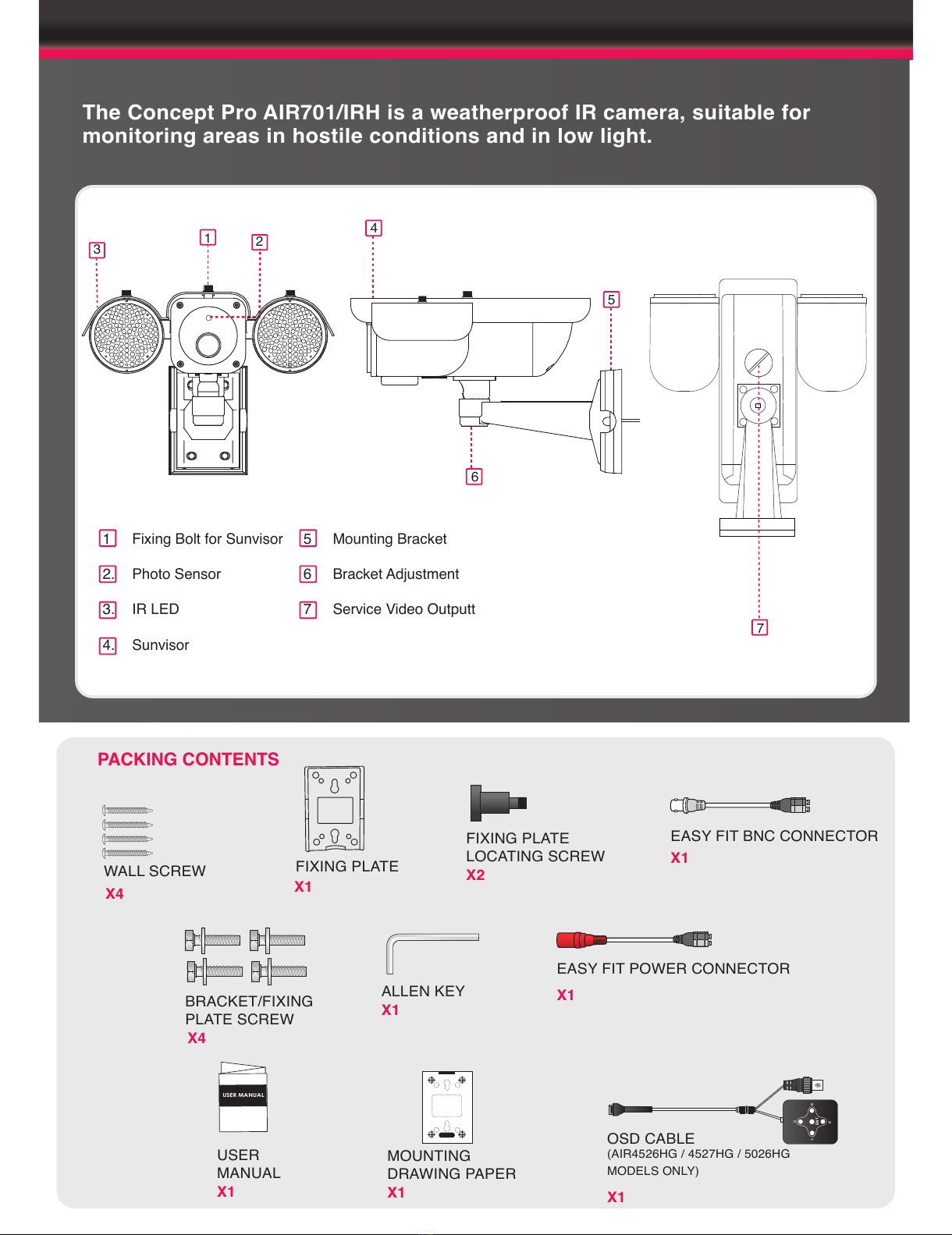 The Concept Pro AIR701/IRH is a weatherproof IR camera, suitable for monitoring areas in hostile conditions and in low light.

3 1 2 4 5 6 7

1 Fixing Bolt for Sunvisor
2. Photo Sensor
3. IR LED
4. Sunvisor
5 Mounting Bracket
6 Bracket Adjustment
7 Service Video Outputt

PACKING CONTENTS

WALL SCREW
X4

FIXING PLATE
X1

FIXING PLATE LOCATING SCREW
X2

EASY FIT BNC CONNECTOR
X1

BRACKET/FIXING PLATE SCREW
X4

ALLEN KEY
X1

EASY FIT POWER CONNECTOR
X1

USER MANUAL

USER MANUAL
X1

MOUNTING DRAWING PAPER
X1

OSD CABLE
(AIR4526HG / 4527HG / 5026HG MODELS ONLY)
X1